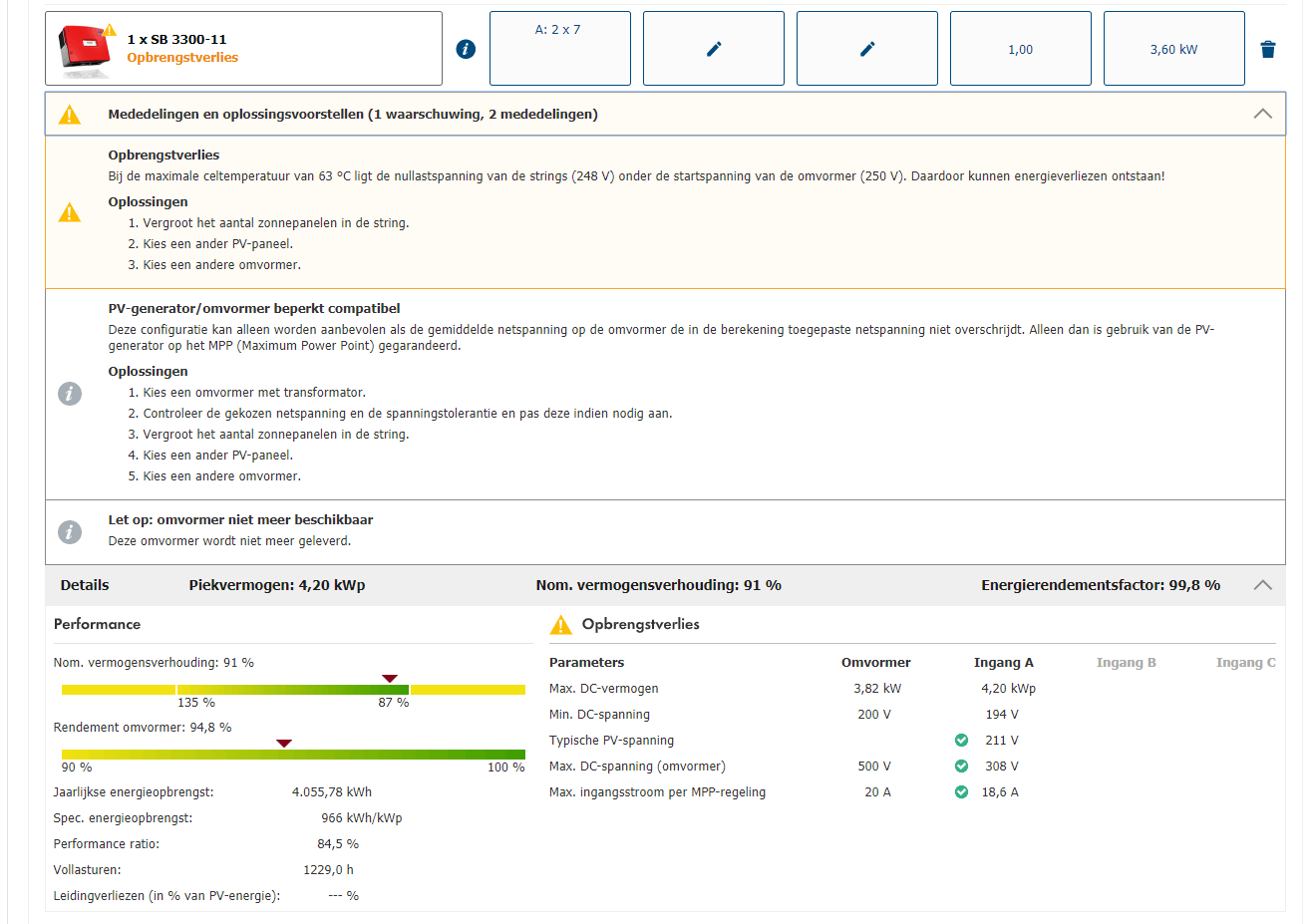 1 x SB 3300-11
Opbrengstverlies

A: 2 x 7

1,00

3,60 kW

Mededelingen en oplossingsvoorstellen (1 waarschuwing, 2 mededelingen)

Opbrengstverlies
Bij de maximale celtemperatuur van 63 °C ligt de nullastspanning van de strings (248 V) onder de startspanning van de omvormer (250 V). Daardoor kunnen energieverliezen ontstaan!

Oplossingen
1. Vergroot het aantal zonnepanelen in de string.
2. Kies een ander PV-paneel.
3. Kies een andere omvormer.

PV-generator/omvormer beperkt compatibel
Deze configuratie kan alleen worden aanbevolen als de gemiddelde netspanning op de omvormer de in de berekening toegepaste netspanning niet overschrijdt. Alleen dan is gebruik van de PV-generator op het MPP (Maximum Power Point) gegarandeerd.

Oplossingen
1. Kies een omvormer met transformator.
2. Controleer de gekozen netspanning en de spanningstolerantie en pas deze indien nodig aan.
3. Vergroot het aantal zonnepanelen in de string.
4. Kies een ander PV-paneel.
5. Kies een andere omvormer.

Let op: omvormer niet meer beschikbaar
Deze omvormer wordt niet meer geleverd.

Details Piekvermogen: 4,20 kWp Nom. vermogensverhouding: 91 % Energierendementsfactor: 99,8 %

Performance

Nom. vermogensverhouding: 91 %
135 % 87 %
Rendement omvormer: 94,8 %
90 % 100 %

Jaarlijkse energieopbrengst: 4.055,78 kWh
Spec. energieopbrengst: 966 kWh/kWp
Performance ratio: 84,5 %
Vollasturen: 1229,0 h
Leidingverliezen (in % van PV-energie): --- %

Opbrengstverlies

| Parameters | Omvormer | Ingang A | Ingang B | Ingang C |
|---|---|---|---|---|
| Max. DC-vermogen | 3,82 kW | 4,20 kWp | | |
| Min. DC-spanning | 200 V | 194 V | | |
| Typische PV-spanning | | 211 V | | |
| Max. DC-spanning (omvormer) | 500 V | 308 V | | |
| Max. ingangsstroom per MPP-regeling | 20 A | 18,6 A | | |